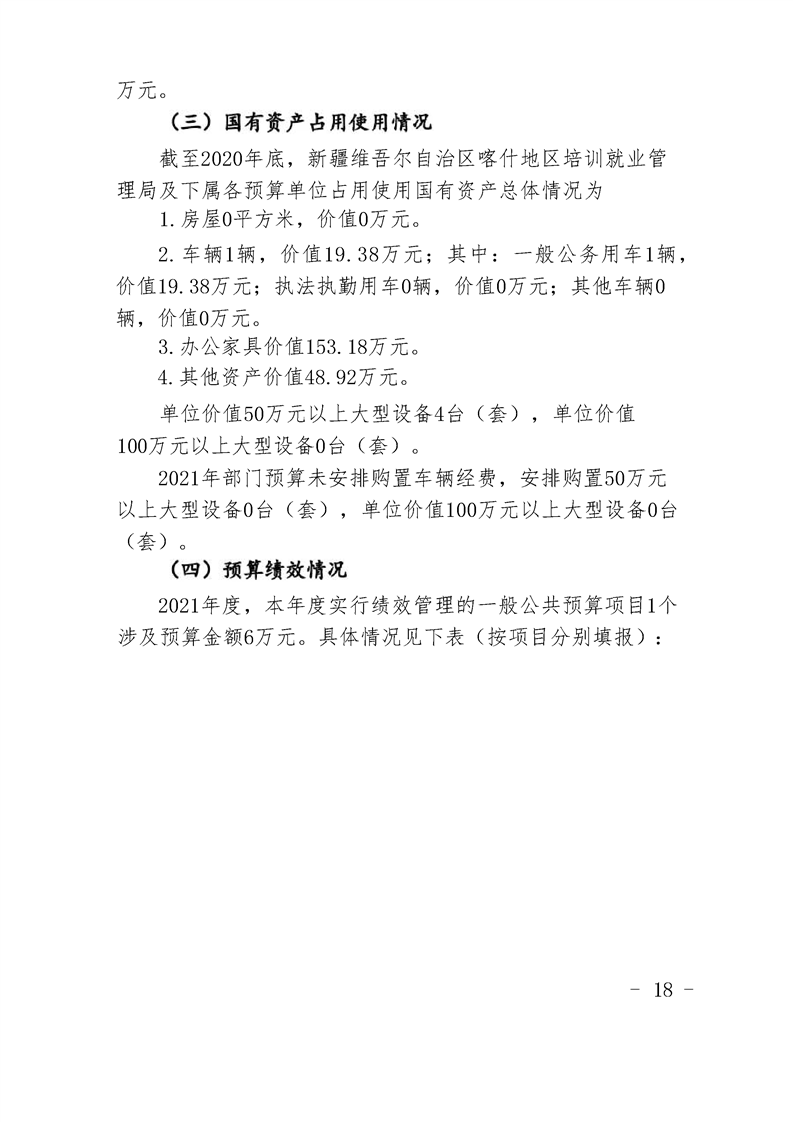 万元。

（三）国有资产占用使用情况

截至2020年底，新疆维吾尔自治区喀什地区培训就业管理局及下属各预算单位占用使用国有资产总体情况为

1.房屋0平方米，价值0万元。

2.车辆1辆，价值19.38万元；其中：一般公务用车1辆，价值19.38万元；执法执勤用车0辆，价值0万元；其他车辆0辆，价值0万元。

3.办公家具价值153.18万元。

4.其他资产价值48.92万元。

单位价值50万元以上大型设备4台（套），单位价值100万元以上大型设备0台（套）。

2021年部门预算未安排购置车辆经费，安排购置50万元以上大型设备0台（套），单位价值100万元以上大型设备0台（套）。

（四）预算绩效情况

2021年度，本年度实行绩效管理的一般公共预算项目1个涉及预算金额6万元。具体情况见下表（按项目分别填报）：

- 18 -